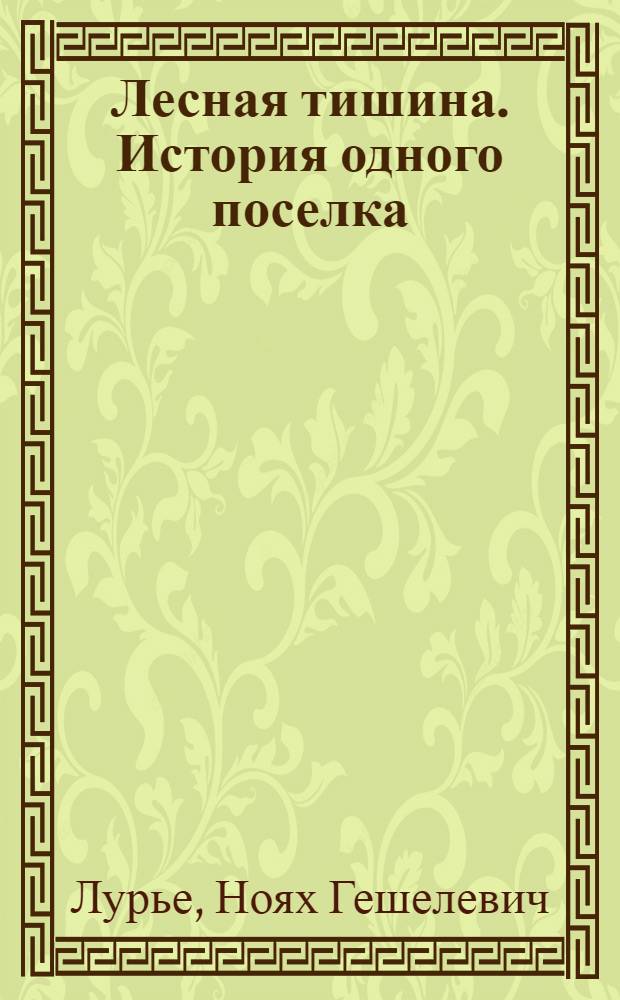 Лесная тишина. История одного поселка

Лурье, Ноях Гешелевич